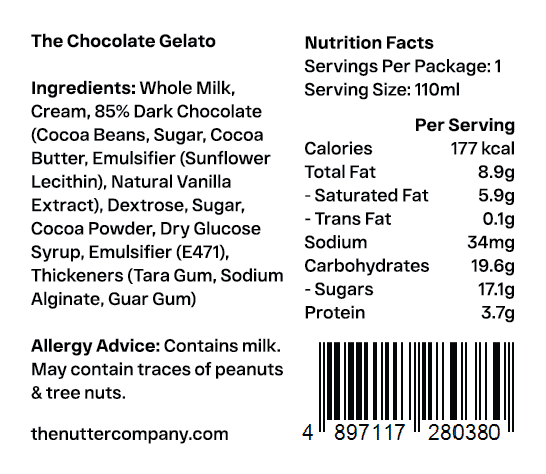 The Chocolate Gelato

Ingredients: Whole Milk, Cream, 85% Dark Chocolate (Cocoa Beans, Sugar, Cocoa Butter, Emulsifier (Sunflower Lecithin), Natural Vanilla Extract), Dextrose, Sugar, Cocoa Powder, Dry Glucose Syrup, Emulsifier (E471), Thickeners (Tara Gum, Sodium Alginate, Guar Gum)

Allergy Advice: Contains milk. May contain traces of peanuts & tree nuts.

thenuttercompany.com

Nutrition Facts
Servings Per Package: 1
Serving Size: 110ml

| | Per Serving |
|---|---|
| Calories | 177 kcal |
| Total Fat | 8.9g |
| - Saturated Fat | 5.9g |
| - Trans Fat | 0.1g |
| Sodium | 34mg |
| Carbohydrates | 19.6g |
| - Sugars | 17.1g |
| Protein | 3.7g |

4 897117 280380